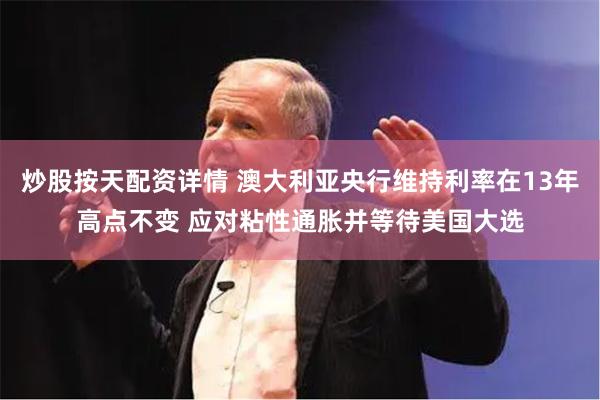 炒股按天配资详情 澳大利亚央行维持利率在13年高点不变 应对粘性通胀并等待美国大选